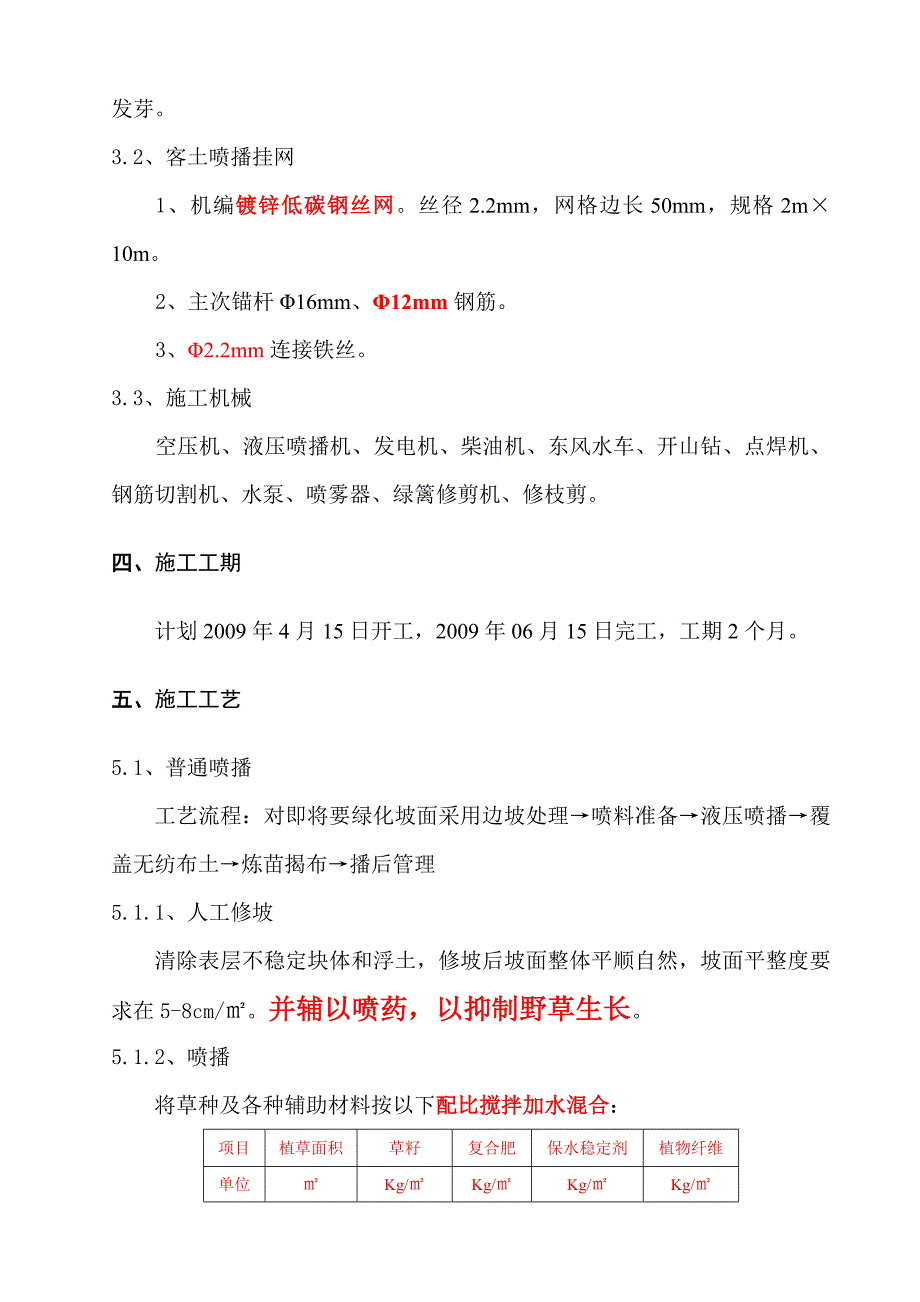 发芽。

3.2、客土喷播挂网

1、机编镀锌低碳钢丝网。丝径 2.2mm，网格边长 50mm，规格 2m×10m。

2、主次锚杆 Φ16mm、Φ12mm 钢筋。

3、Φ2.2mm 连接铁丝。

3.3、施工机械

空压机、液压喷播机、发电机、柴油机、东风水车、开山钻、点焊机、钢筋切割机、水泵、喷雾器、绿篱修剪机、修枝剪。

四、施工工期

计划 2009 年 4 月 15 日开工，2009 年 06 月 15 日完工，工期 2 个月。

五、施工工艺

5.1、普通喷播

工艺流程：对即将要绿化坡面采用边坡处理→喷料准备→液压喷播→覆盖无纺布土→炼苗揭布→播后管理

5.1.1、人工修坡

清除表层不稳定块体和浮土，修坡后坡面整体平顺自然，坡面平整度要求在 5-8cm/㎡。并辅以喷药，以抑制野草生长。

5.1.2、喷播

将草种及各种辅助材料按以下配比搅拌加水混合：

| 项目 | 植草面积 | 草籽 | 复合肥 | 保水稳定剂 | 植物纤维 |
|---|---|---|---|---|---|
| 单位 | ㎡ | Kg/㎡ | Kg/㎡ | Kg/㎡ | Kg/㎡ |